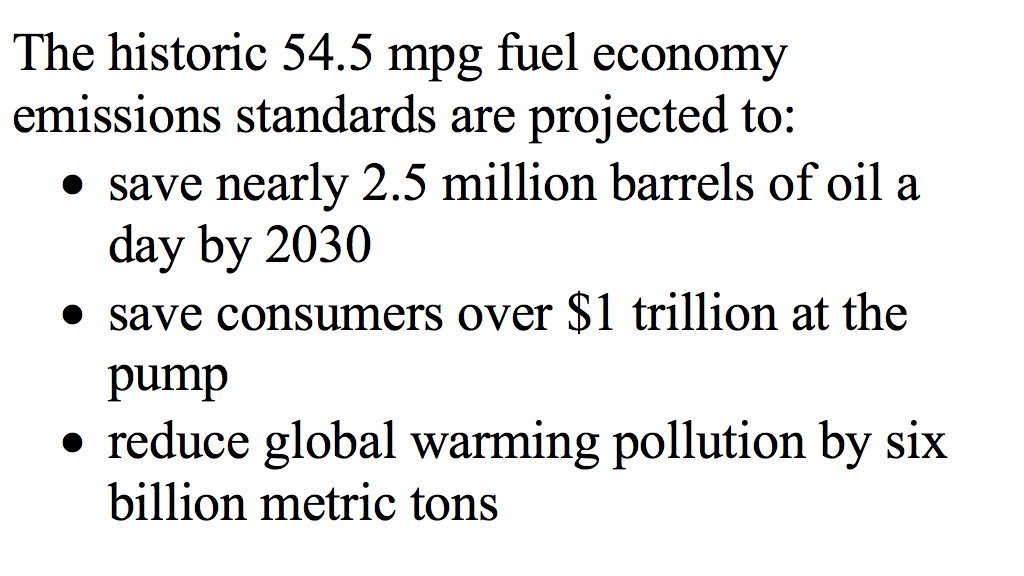 The historic 54.5 mpg fuel economy emissions standards are projected to:

• save nearly 2.5 million barrels of oil a day by 2030
• save consumers over $1 trillion at the pump
• reduce global warming pollution by six billion metric tons